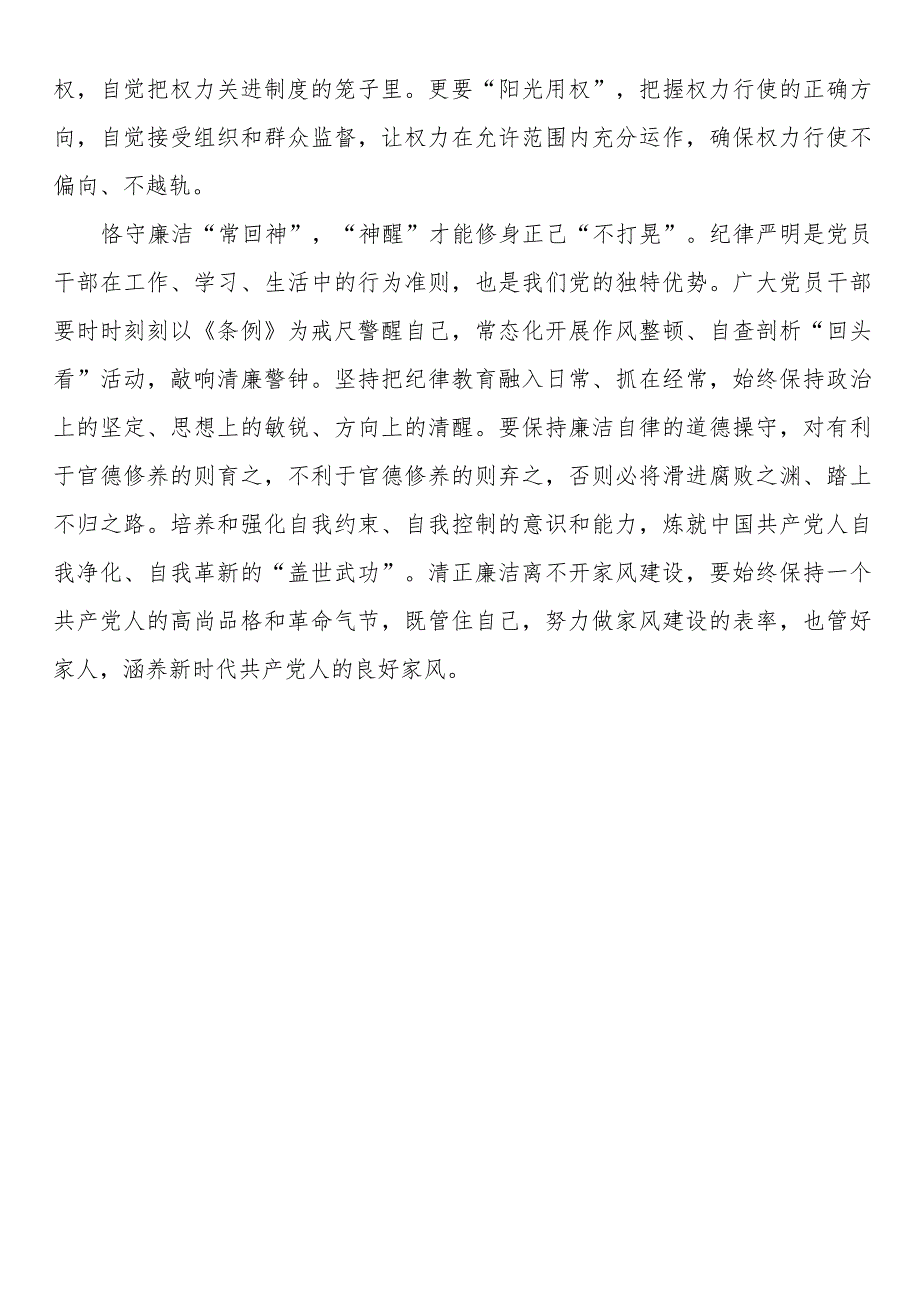 权，自觉把权力关进制度的笼子里。更要“阳光用权”，把握权力行使的正确方向，自觉接受组织和群众监督，让权力在允许范围内充分运作，确保权力行使不偏向、不越轨。

恪守廉洁“常回神”，“神醒”才能修身正己“不打晃”。纪律严明是党员干部在工作、学习、生活中的行为准则，也是我们党的独特优势。广大党员干部要时时刻刻以《条例》为戒尺警醒自己，常态化开展作风整顿、自查剖析“回头看”活动，敲响清廉警钟。坚持把纪律教育融入日常、抓在经常，始终保持政治上的坚定、思想上的敏锐、方向上的清醒。要保持廉洁自律的道德操守，对有利于官德修养的则育之，不利于官德修养的则弃之，否则必将滑进腐败之渊、踏上不归之路。培养和强化自我约束、自我控制的意识和能力，炼就中国共产党人自我净化、自我革新的“盖世武功”。清正廉洁离不开家风建设，要始终保持一个共产党人的高尚品格和革命气节，既管住自己，努力做家风建设的表率，也管好家人，涵养新时代共产党人的良好家风。